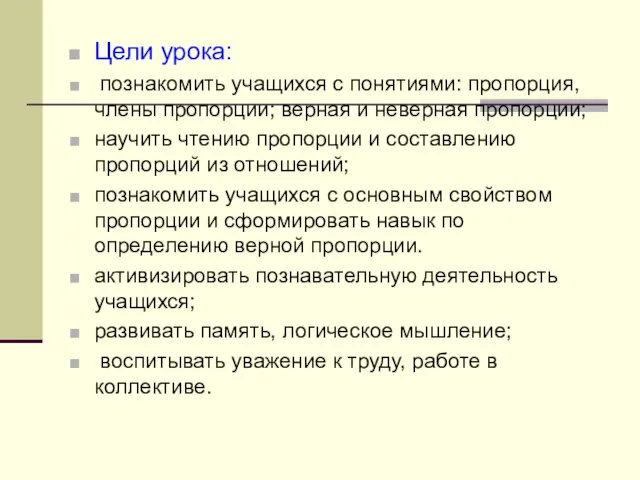 Цели урока:

познакомить учащихся с понятиями: пропорция, члены пропорции; верная и неверная пропорции;

научить чтению пропорции и составлению пропорций из отношений;

познакомить учащихся с основным свойством пропорции и сформировать навык по определению верной пропорции.

активизировать познавательную деятельность учащихся;

развивать память, логическое мышление;

воспитывать уважение к труду, работе в коллективе.